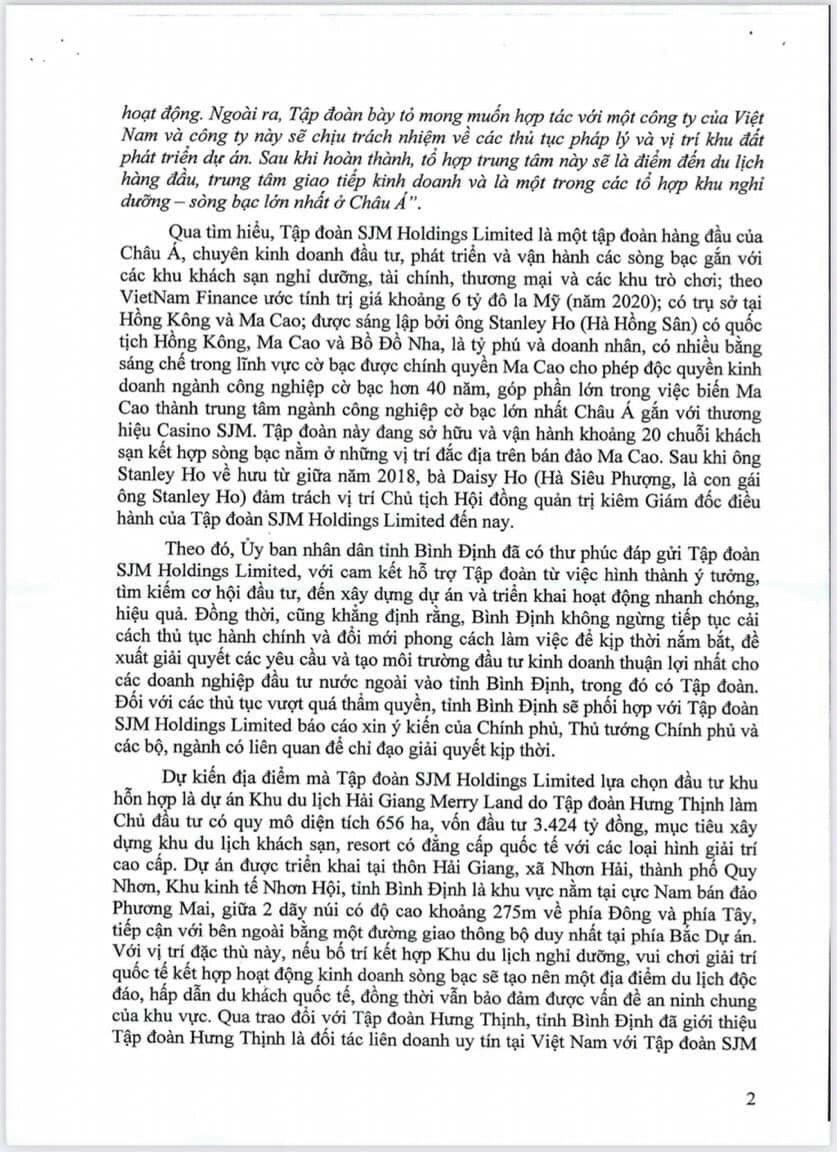 hoạt động. Ngoài ra, Tập đoàn bày tỏ mong muốn hợp tác với một công ty của Việt Nam và công ty này sẽ chịu trách nhiệm về các thủ tục pháp lý và vị trí khu đất phát triển dự án. Sau khi hoàn thành, tổ hợp trung tâm này sẽ là điểm đến du lịch hàng đầu, trung tâm giao tiếp kinh doanh và là một trong các tổ hợp khu nghỉ dưỡng – sòng bạc lớn nhất ở Châu Á".

Qua tìm hiểu, Tập đoàn SJM Holdings Limited là một tập đoàn hàng đầu của Châu Á, chuyên kinh doanh đầu tư, phát triển và vận hành các sòng bạc gắn với các khu khách sạn nghỉ dưỡng, tài chính, thương mại và các khu trò chơi; theo VietNam Finance ước tính trị giá khoảng 6 tỷ đô la Mỹ (năm 2020); có trụ sở tại Hồng Kông và Ma Cao; được sáng lập bởi ông Stanley Ho (Hà Hồng Sân) có quốc tịch Hồng Kông, Ma Cao và Bồ Đồ Nha, là tỷ phú và doanh nhân, có nhiều bằng sáng chế trong lĩnh vực cờ bạc được chính quyền Ma Cao cho phép độc quyền kinh doanh ngành công nghiệp cờ bạc hơn 40 năm, góp phần lớn trong việc biến Ma Cao thành trung tâm ngành công nghiệp cờ bạc lớn nhất Châu Á gắn với thương hiệu Casino SJM. Tập đoàn này đang sở hữu và vận hành khoảng 20 chuỗi khách sạn kết hợp sòng bạc nằm ở những vị trí đắc địa trên bán đảo Ma Cao. Sau khi ông Stanley Ho về hưu từ giữa năm 2018, bà Daisy Ho (Hà Siêu Phượng, là con gái ông Stanley Ho) đảm trách vị trí Chủ tịch Hội đồng quản trị kiêm Giám đốc điều hành của Tập đoàn SJM Holdings Limited đến nay.

Theo đó, Ủy ban nhân dân tỉnh Bình Định đã có thư phúc đáp gửi Tập đoàn SJM Holdings Limited, với cam kết hỗ trợ Tập đoàn từ việc hình thành ý tưởng, tìm kiếm cơ hội đầu tư, đến xây dựng dự án và triển khai hoạt động nhanh chóng, hiệu quả. Đồng thời, cũng khẳng định rằng, Bình Định không ngừng tiếp tục cải cách thủ tục hành chính và đổi mới phong cách làm việc để kịp thời nắm bắt, đề xuất giải quyết các yêu cầu và tạo môi trường đầu tư kinh doanh thuận lợi nhất cho các doanh nghiệp đầu tư nước ngoài vào tỉnh Bình Định, trong đó có Tập đoàn. Đối với các thủ tục vượt quá thẩm quyền, tỉnh Bình Định sẽ phối hợp với Tập đoàn SJM Holdings Limited báo cáo xin ý kiến của Chính phủ, Thủ tướng Chính phủ và các bộ, ngành có liên quan để chỉ đạo giải quyết kịp thời.

Dự kiến địa điểm mà Tập đoàn SJM Holdings Limited lựa chọn đầu tư khu hỗn hợp là dự án Khu du lịch Hải Giang Merry Land do Tập đoàn Hưng Thịnh làm Chủ đầu tư có quy mô diện tích 656 ha, vốn đầu tư 3.424 tỷ đồng, mục tiêu xây dựng khu du lịch khách sạn, resort có đẳng cấp quốc tế với các loại hình giải trí cao cấp. Dự án được triển khai tại thôn Hải Giang, xã Nhơn Hải, thành phố Quy Nhơn, Khu kinh tế Nhơn Hội, tỉnh Bình Định là khu vực nằm tại cực Nam bán đảo Phương Mai, giữa 2 dãy núi có độ cao khoảng 275m về phía Đông và phía Tây, tiếp cận với bên ngoài bằng một đường giao thông bộ duy nhất tại phía Bắc Dự án. Với vị trí đặc thù này, nếu bố trí kết hợp Khu du lịch nghỉ dưỡng, vui chơi giải trí quốc tế kết hợp hoạt động kinh doanh sòng bạc sẽ tạo nên một địa điểm du lịch độc đáo, hấp dẫn du khách quốc tế, đồng thời vẫn bảo đảm được vấn đề an ninh chung của khu vực. Qua trao đổi với Tập đoàn Hưng Thịnh, tỉnh Bình Định đã giới thiệu Tập đoàn Hưng Thịnh là đối tác liên doanh uy tín tại Việt Nam với Tập đoàn SJM

2